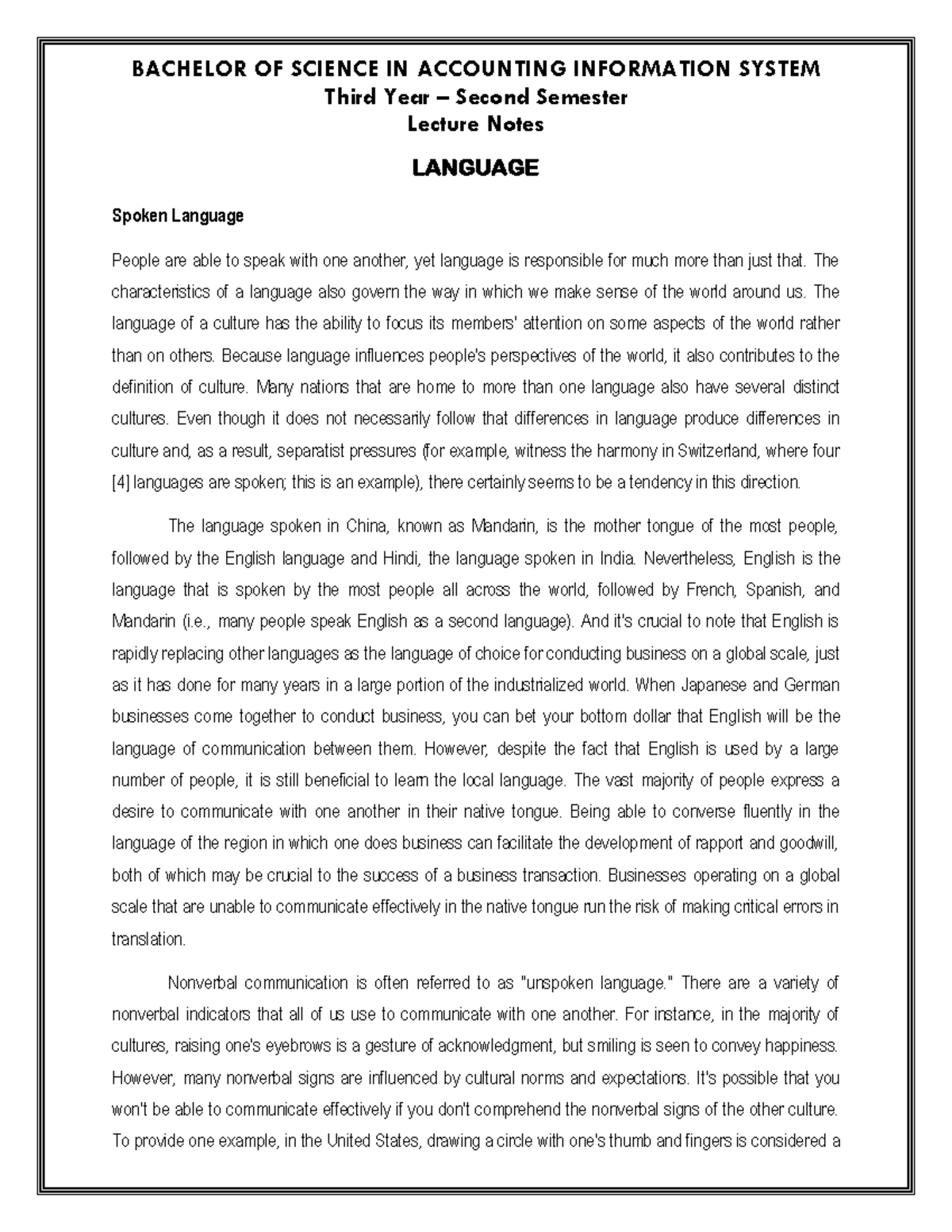 BACHELOR OF SCIENCE IN ACCOUNTING INFORMATION SYSTEM
Third Year – Second Semester
Lecture Notes

LANGUAGE

Spoken Language

People are able to speak with one another, yet language is responsible for much more than just that. The characteristics of a language also govern the way in which we make sense of the world around us. The language of a culture has the ability to focus its members' attention on some aspects of the world rather than on others. Because language influences people's perspectives of the world, it also contributes to the definition of culture. Many nations that are home to more than one language also have several distinct cultures. Even though it does not necessarily follow that differences in language produce differences in culture and, as a result, separatist pressures (for example, witness the harmony in Switzerland, where four [4] languages are spoken; this is an example), there certainly seems to be a tendency in this direction.

The language spoken in China, known as Mandarin, is the mother tongue of the most people, followed by the English language and Hindi, the language spoken in India. Nevertheless, English is the language that is spoken by the most people all across the world, followed by French, Spanish, and Mandarin (i.e., many people speak English as a second language). And it's crucial to note that English is rapidly replacing other languages as the language of choice for conducting business on a global scale, just as it has done for many years in a large portion of the industrialized world. When Japanese and German businesses come together to conduct business, you can bet your bottom dollar that English will be the language of communication between them. However, despite the fact that English is used by a large number of people, it is still beneficial to learn the local language. The vast majority of people express a desire to communicate with one another in their native tongue. Being able to converse fluently in the language of the region in which one does business can facilitate the development of rapport and goodwill, both of which may be crucial to the success of a business transaction. Businesses operating on a global scale that are unable to communicate effectively in the native tongue run the risk of making critical errors in translation.

Nonverbal communication is often referred to as "unspoken language." There are a variety of nonverbal indicators that all of us use to communicate with one another. For instance, in the majority of cultures, raising one's eyebrows is a gesture of acknowledgment, but smiling is seen to convey happiness. However, many nonverbal signs are influenced by cultural norms and expectations. It's possible that you won't be able to communicate effectively if you don't comprehend the nonverbal signs of the other culture. To provide one example, in the United States, drawing a circle with one's thumb and fingers is considered a